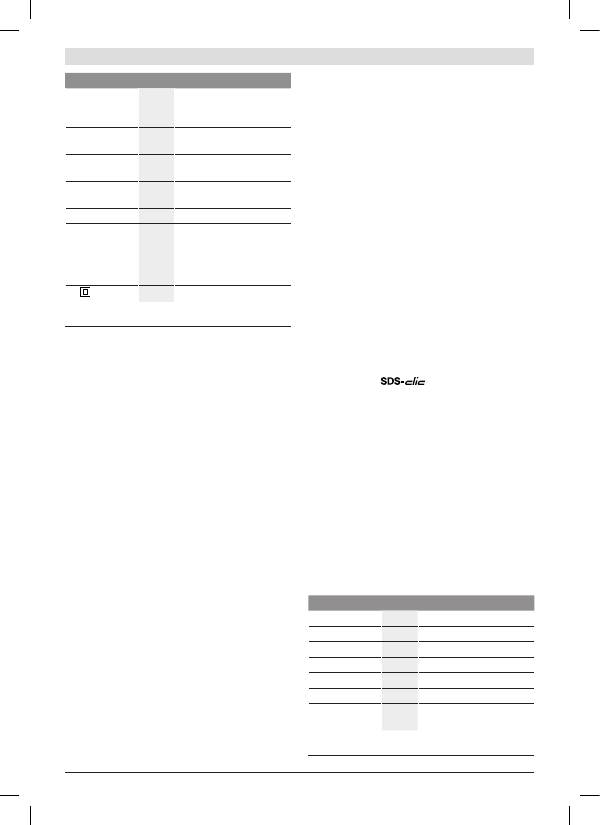 SDS-clic